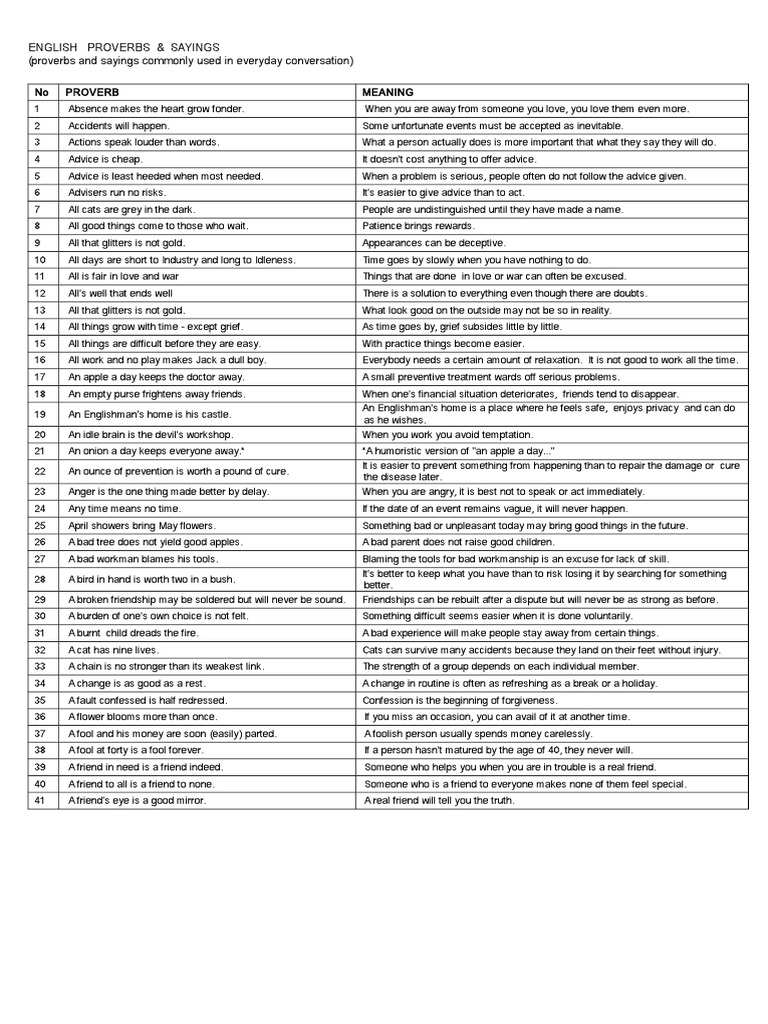 ENGLISH PROVERBS & SAYINGS
(proverbs and sayings commonly used in everyday conversation)

| No | PROVERB | MEANING |
|---|---|---|
| 1 | Absence makes the heart grow fonder. | When you are away from someone you love, you love them even more. |
| 2 | Accidents will happen. | Some unfortunate events must be accepted as inevitable. |
| 3 | Actions speak louder than words. | What a person actually does is more important that what they say they will do. |
| 4 | Advice is cheap. | It doesn't cost anything to offer advice. |
| 5 | Advice is least heeded when most needed. | When a problem is serious, people often do not follow the advice given. |
| 6 | Advisers run no risks. | It's easier to give advice than to act. |
| 7 | All cats are grey in the dark. | People are undistinguished until they have made a name. |
| 8 | All good things come to those who wait. | Patience brings rewards. |
| 9 | All that glitters is not gold. | Appearances can be deceptive. |
| 10 | All days are short to Industry and long to Idleness. | Time goes by slowly when you have nothing to do. |
| 11 | All is fair in love and war | Things that are done in love or war can often be excused. |
| 12 | All's well that ends well | There is a solution to everything even though there are doubts. |
| 13 | All that glitters is not gold. | What look good on the outside may not be so in reality. |
| 14 | All things grow with time - except grief. | As time goes by, grief subsides little by little. |
| 15 | All things are difficult before they are easy. | With practice things become easier. |
| 16 | All work and no play makes Jack a dull boy. | Everybody needs a certain amount of relaxation. It is not good to work all the time. |
| 17 | An apple a day keeps the doctor away. | A small preventive treatment wards off serious problems. |
| 18 | An empty purse frightens away friends. | When one's financial situation deteriorates, friends tend to disappear. |
| 19 | An Englishman's home is his castle. | An Englishman's home is a place where he feels safe, enjoys privacy and can do as he wishes. |
| 20 | An idle brain is the devil's workshop. | When you work you avoid temptation. |
| 21 | An onion a day keeps everyone away.* | *A humoristic version of "an apple a day..." |
| 22 | An ounce of prevention is worth a pound of cure. | It is easier to prevent something from happening than to repair the damage or cure the disease later. |
| 23 | Anger is the one thing made better by delay. | When you are angry, it is best not to speak or act immediately. |
| 24 | Any time means no time. | If the date of an event remains vague, it will never happen. |
| 25 | April showers bring May flowers. | Something bad or unpleasant today may bring good things in the future. |
| 26 | A bad tree does not yield good apples. | A bad parent does not raise good children. |
| 27 | A bad workman blames his tools. | Blaming the tools for bad workmanship is an excuse for lack of skill. |
| 28 | A bird in hand is worth two in a bush. | It's better to keep what you have than to risk losing it by searching for something better. |
| 29 | A broken friendship may be soldered but will never be sound. | Friendships can be rebuilt after a dispute but will never be as strong as before. |
| 30 | A burden of one's own choice is not felt. | Something difficult seems easier when it is done voluntarily. |
| 31 | A burnt child dreads the fire. | A bad experience will make people stay away from certain things. |
| 32 | A cat has nine lives. | Cats can survive many accidents because they land on their feet without injury. |
| 33 | A chain is no stronger than its weakest link. | The strength of a group depends on each individual member. |
| 34 | A change is as good as a rest. | A change in routine is often as refreshing as a break or a holiday. |
| 35 | A fault confessed is half redressed. | Confession is the beginning of forgiveness. |
| 36 | A flower blooms more than once. | If you miss an occasion, you can avail of it at another time. |
| 37 | A fool and his money are soon (easily) parted. | A foolish person usually spends money carelessly. |
| 38 | A fool at forty is a fool forever. | If a person hasn't matured by the age of 40, they never will. |
| 39 | A friend in need is a friend indeed. | Someone who helps you when you are in trouble is a real friend. |
| 40 | A friend to all is a friend to none. | Someone who is a friend to everyone makes none of them feel special. |
| 41 | A friend's eye is a good mirror. | A real friend will tell you the truth. |